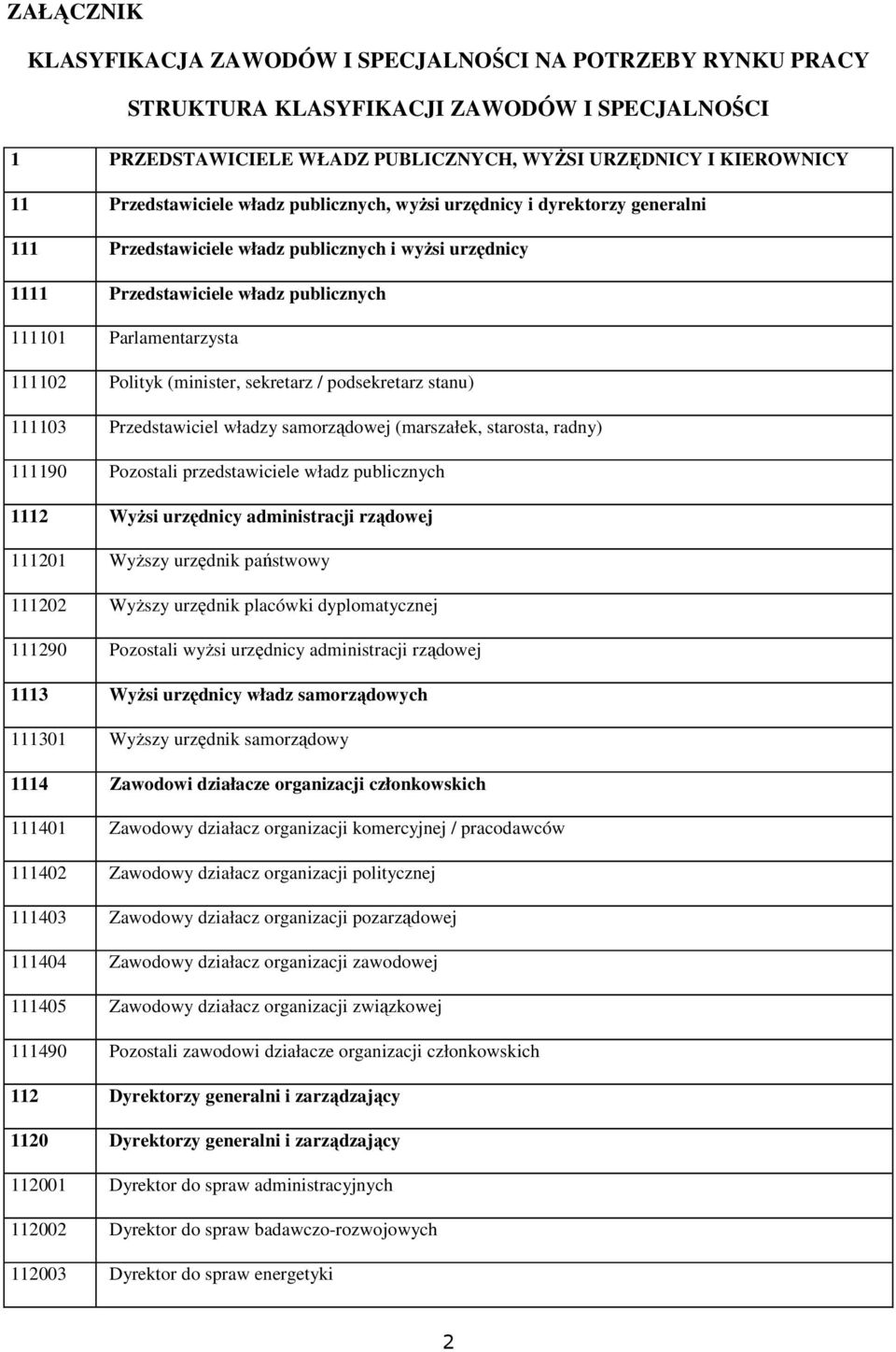 ZAŁĄCZNIK

KLASYFIKACJA ZAWODÓW I SPECJALNOŚCI NA POTRZEBY RYNKU PRACY

STRUKTURA KLASYFIKACJI ZAWODÓW I SPECJALNOŚCI

| | |
|---|---|
| 1 | PRZEDSTAWICIELE WŁADZ PUBLICZNYCH, WYŻSI URZĘDNICY I KIEROWNICY |
| 11 | Przedstawiciele władz publicznych, wyżsi urzędnicy i dyrektorzy generalni |
| 111 | Przedstawiciele władz publicznych i wyżsi urzędnicy |
| 1111 | Przedstawiciele władz publicznych |
| 111101 | Parlamentarzysta |
| 111102 | Polityk (minister, sekretarz / podsekretarz stanu) |
| 111103 | Przedstawiciel władzy samorządowej (marszałek, starosta, radny) |
| 111190 | Pozostali przedstawiciele władz publicznych |
| 1112 | Wyżsi urzędnicy administracji rządowej |
| 111201 | Wyższy urzędnik państwowy |
| 111202 | Wyższy urzędnik placówki dyplomatycznej |
| 111290 | Pozostali wyżsi urzędnicy administracji rządowej |
| 1113 | Wyżsi urzędnicy władz samorządowych |
| 111301 | Wyższy urzędnik samorządowy |
| 1114 | Zawodowi działacze organizacji członkowskich |
| 111401 | Zawodowy działacz organizacji komercyjnej / pracodawców |
| 111402 | Zawodowy działacz organizacji politycznej |
| 111403 | Zawodowy działacz organizacji pozarządowej |
| 111404 | Zawodowy działacz organizacji zawodowej |
| 111405 | Zawodowy działacz organizacji związkowej |
| 111490 | Pozostali zawodowi działacze organizacji członkowskich |
| 112 | Dyrektorzy generalni i zarządzający |
| 1120 | Dyrektorzy generalni i zarządzający |
| 112001 | Dyrektor do spraw administracyjnych |
| 112002 | Dyrektor do spraw badawczo-rozwojowych |
| 112003 | Dyrektor do spraw energetyki |

2